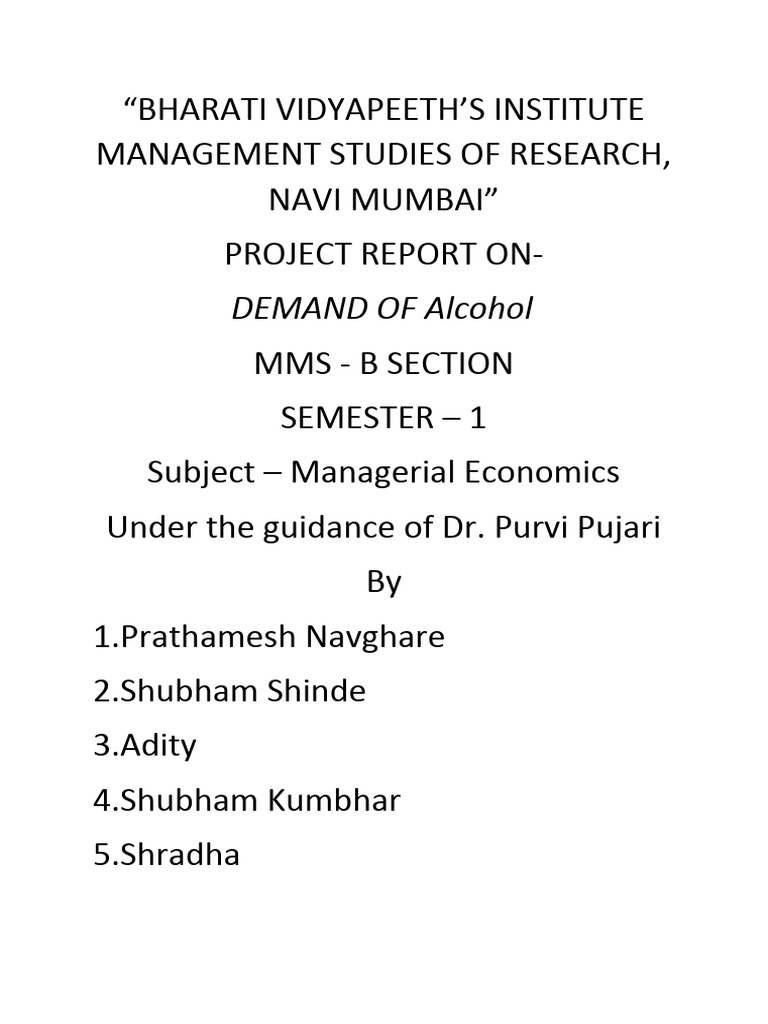 “BHARATI VIDYAPEETH’S INSTITUTE MANAGEMENT STUDIES OF RESEARCH, NAVI MUMBAI”

PROJECT REPORT ON-

DEMAND OF Alcohol

MMS - B SECTION

SEMESTER – 1

Subject – Managerial Economics

Under the guidance of Dr. Purvi Pujari

By

1.Prathamesh Navghare

2.Shubham Shinde

3.Adity

4.Shubham Kumbhar

5.Shradha